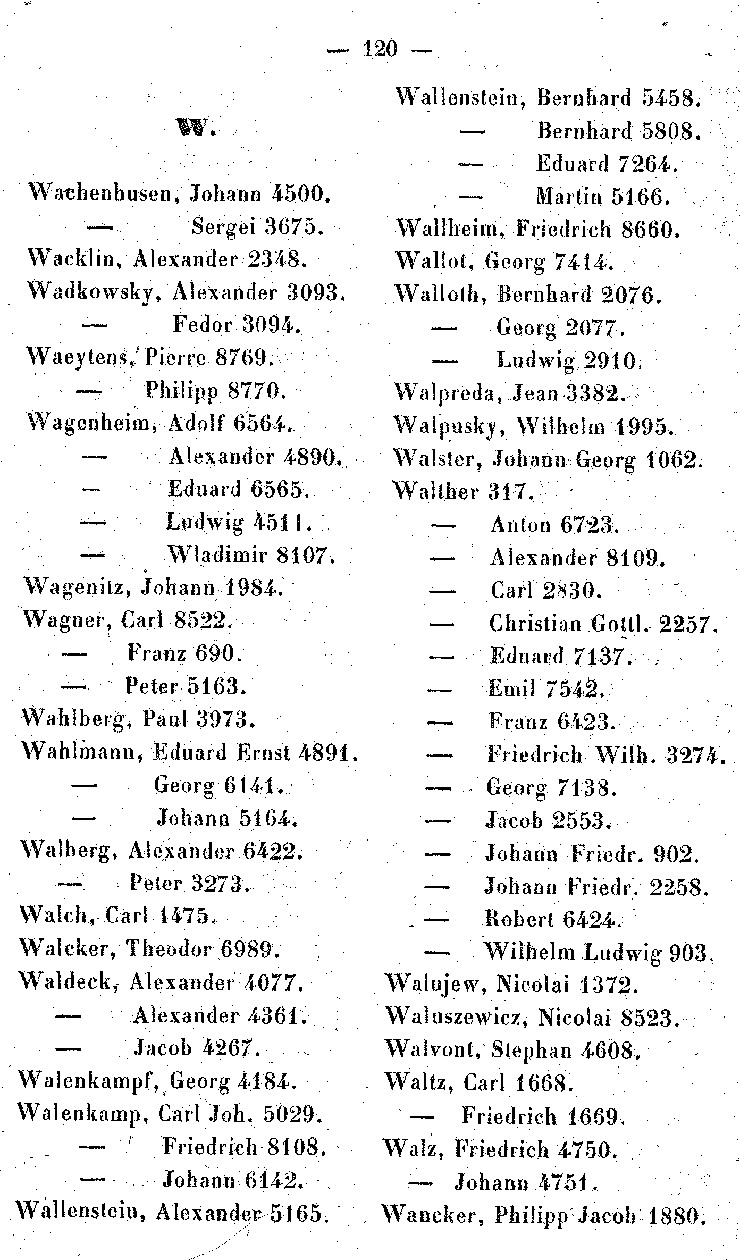 — 120 —

W.

Wachenhusen, Johann 4500.
— Sergei 3675.
Wacklin, Alexander 2348.
Wadkowsky, Alexander 3093.
— Fedor 3094.
Waeytens, Pierre 8769.
— Philipp 8770.
Wagenheim, Adolf 6564.
— Alexander 4890.
— Eduard 6565.
— Ludwig 4511.
— Wladimir 8107.
Wagenitz, Johann 1984.
Wagner, Carl 8522.
— Franz 690.
— Peter 5163.
Wahlberg, Paul 3973.
Wahlmann, Eduard Ernst 4891.
— Georg 6141.
— Johann 5164.
Walberg, Alexander 6422.
— Peter 3273.
Walch, Carl 1475.
Walcker, Theodor 6989.
Waldeck, Alexander 4077.
— Alexander 4361.
— Jacob 4267.
Walenkampf, Georg 4184.
Walenkamp, Carl Joh. 5029.
— Friedrich 8108.
— Johann 6142.
Wallenstein, Alexander 5165.

Wallenstein, Bernhard 5458.
— Bernhard 5808.
— Eduard 7264.
— Martin 5166.
Wallheim, Friedrich 8660.
Wallot, Georg 7414.
Walloth, Bernhard 2076.
— Georg 2077.
— Ludwig 2910.
Walpreda, Jean 3382.
Walpusky, Wilhelm 1995.
Walster, Johann Georg 1062.
Walther 317.
— Anton 6723.
— Alexander 8109.
— Carl 2830.
— Christian Gottl. 2257.
— Eduard 7137.
— Emil 7542.
— Franz 6423.
— Friedrich Wilh. 3274.
— Georg 7138.
— Jacob 2553.
— Johann Friedr. 902.
— Johann Friedr. 2258.
— Robert 6424.
— Wilhelm Ludwig 903.
Walujew, Nicolai 1372.
Waluszewicz, Nicolai 8523.
Walvont, Stephan 4608.
Waltz, Carl 1668.
— Friedrich 1669.
Walz, Friedrich 4750.
— Johann 4751.
Wancker, Philipp Jacob 1880.